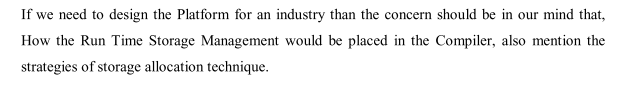 If we need to design the Platform for an industry than the concern should be in our mind that, How the Run Time Storage Management would be placed in the Compiler, also mention the strategies of storage allocation technique.